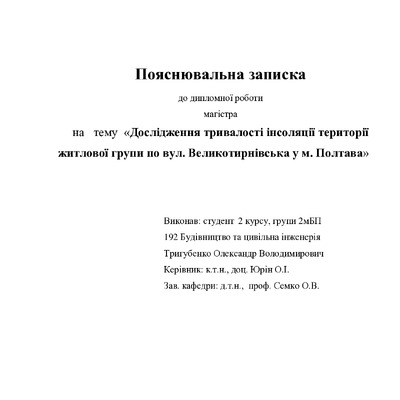 Пояснювальна записка

до дипломної роботи

магістра

на тему «Дослідження тривалості інсоляції території житлової групи по вул. Великотирнівська у м. Полтава»

Виконав: студент 2 курсу, групи 2мБП

192 Будівництво та цивільна інженерія

Тригубенко Олександр Володимирович

Керівник: к.т.н., доц. Юрін О.І.

Зав. кафедри: д.т.н., проф. Семко О.В.